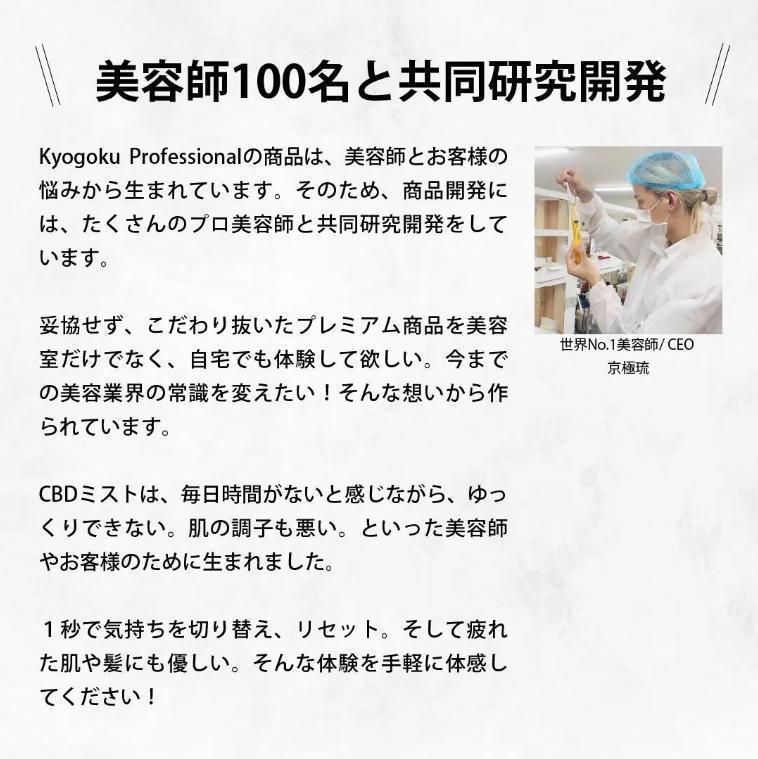 美容師100名と共同研究開発

Kyogoku Professionalの商品は、美容師とお客様の悩みから生まれています。そのため、商品開発には、たくさんのプロ美容師と共同研究開発をしています。

妥協せず、こだわり抜いたプレミアム商品を美容室だけでなく、自宅でも体験して欲しい。今までの美容業界の常識を変えたい！そんな想いから作られています。

CBDミストは、毎日時間がないと感じながら、ゆっくりできない。肌の調子も悪い。といった美容師やお客様のために生まれました。

１秒で気持ちを切り替え、リセット。そして疲れた肌や髪にも優しい。そんな体験を手軽に体感してください！

世界No.1美容師/ CEO
京極琉